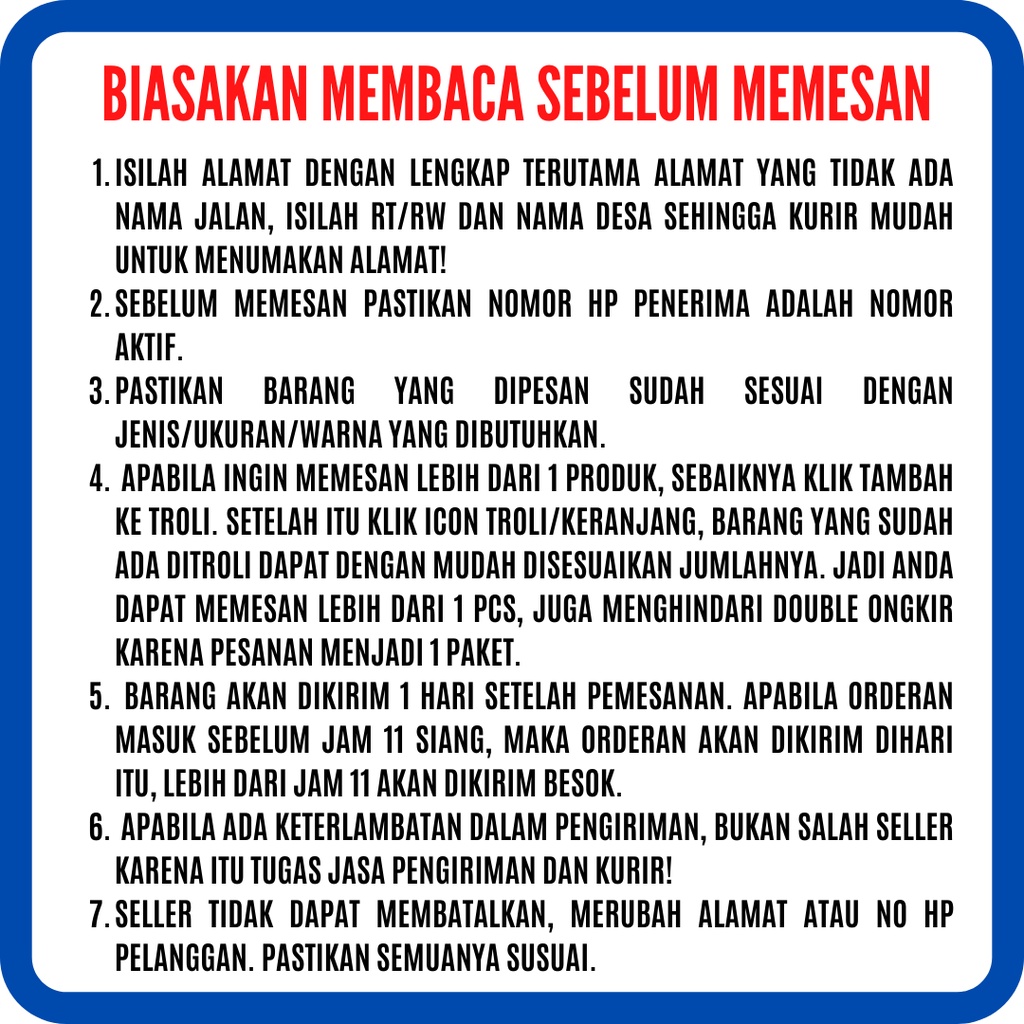 BIASAKAN MEMBACA SEBELUM MEMESAN

1. ISILAH ALAMAT DENGAN LENGKAP TERUTAMA ALAMAT YANG TIDAK ADA NAMA JALAN, ISILAH RT/RW DAN NAMA DESA SEHINGGA KURIR MUDAH UNTUK MENUMAKAN ALAMAT!

2. SEBELUM MEMESAN PASTIKAN NOMOR HP PENERIMA ADALAH NOMOR AKTIF.

3. PASTIKAN BARANG YANG DIPESAN SUDAH SESUAI DENGAN JENIS/UKURAN/WARNA YANG DIBUTUHKAN.

4. APABILA INGIN MEMESAN LEBIH DARI 1 PRODUK, SEBAIKNYA KLIK TAMBAH KE TROLI. SETELAH ITU KLIK ICON TROLI/KERANJANG, BARANG YANG SUDAH ADA DITROLI DAPAT DENGAN MUDAH DISESUAIKAN JUMLAHNYA. JADI ANDA DAPAT MEMESAN LEBIH DARI 1 PCS, JUGA MENGHINDARI DOUBLE ONGKIR KARENA PESANAN MENJADI 1 PAKET.

5. BARANG AKAN DIKIRIM 1 HARI SETELAH PEMESANAN. APABILA ORDERAN MASUK SEBELUM JAM 11 SIANG, MAKA ORDERAN AKAN DIKIRIM DIHARI ITU, LEBIH DARI JAM 11 AKAN DIKIRIM BESOK.

6. APABILA ADA KETERLAMBATAN DALAM PENGIRIMAN, BUKAN SALAH SELLER KARENA ITU TUGAS JASA PENGIRIMAN DAN KURIR!

7. SELLER TIDAK DAPAT MEMBATALKAN, MERUBAH ALAMAT ATAU NO HP PELANGGAN. PASTIKAN SEMUANYA SUSUAI.